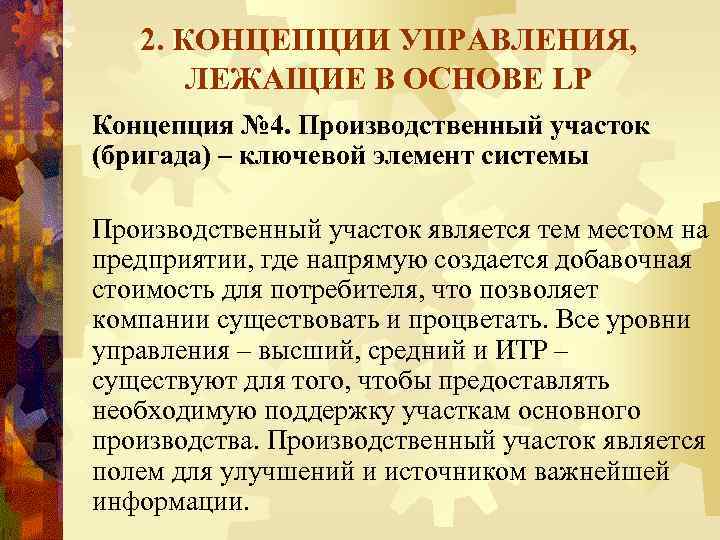 2. КОНЦЕПЦИИ УПРАВЛЕНИЯ, ЛЕЖАЩИЕ В ОСНОВЕ LP

Концепция №4. Производственный участок (бригада) – ключевой элемент системы

Производственный участок является тем местом на предприятии, где напрямую создается добавочная стоимость для потребителя, что позволяет компании существовать и процветать. Все уровни управления – высший, средний и ИТР – существуют для того, чтобы предоставлять необходимую поддержку участкам основного производства. Производственный участок является полем для улучшений и источником важнейшей информации.